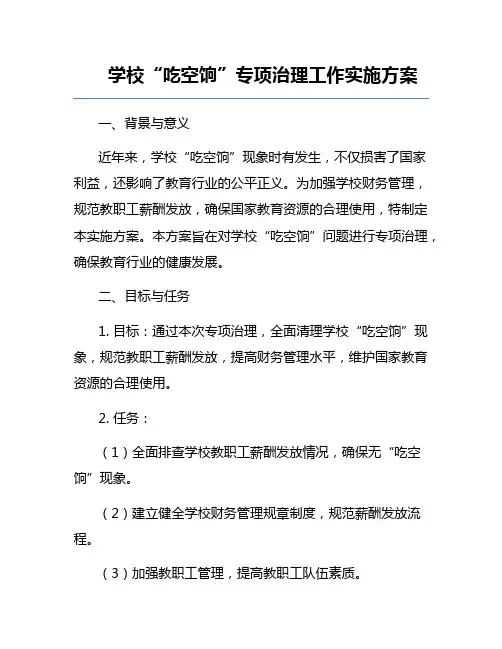 学校“吃空饷”专项治理工作实施方案

一、背景与意义

近年来，学校“吃空饷”现象时有发生，不仅损害了国家利益，还影响了教育行业的公平正义。为加强学校财务管理，规范教职工薪酬发放，确保国家教育资源的合理使用，特制定本实施方案。本方案旨在对学校“吃空饷”问题进行专项治理，确保教育行业的健康发展。

二、目标与任务

1. 目标：通过本次专项治理，全面清理学校“吃空饷”现象，规范教职工薪酬发放，提高财务管理水平，维护国家教育资源的合理使用。

2. 任务：

（1）全面排查学校教职工薪酬发放情况，确保无“吃空饷”现象。

（2）建立健全学校财务管理规章制度，规范薪酬发放流程。

（3）加强教职工管理，提高教职工队伍素质。